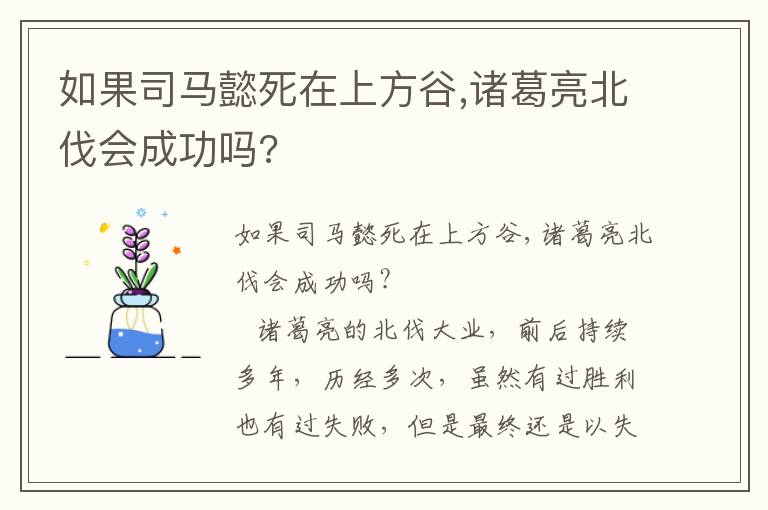 如果司马懿死在上方谷,诸葛亮北伐会成功吗?

如果司马懿死在上方谷,诸葛亮北伐会成功吗?

诸葛亮的北伐大业，前后持续多年，历经多次，虽然有过胜利也有过失败，但是最终还是以失